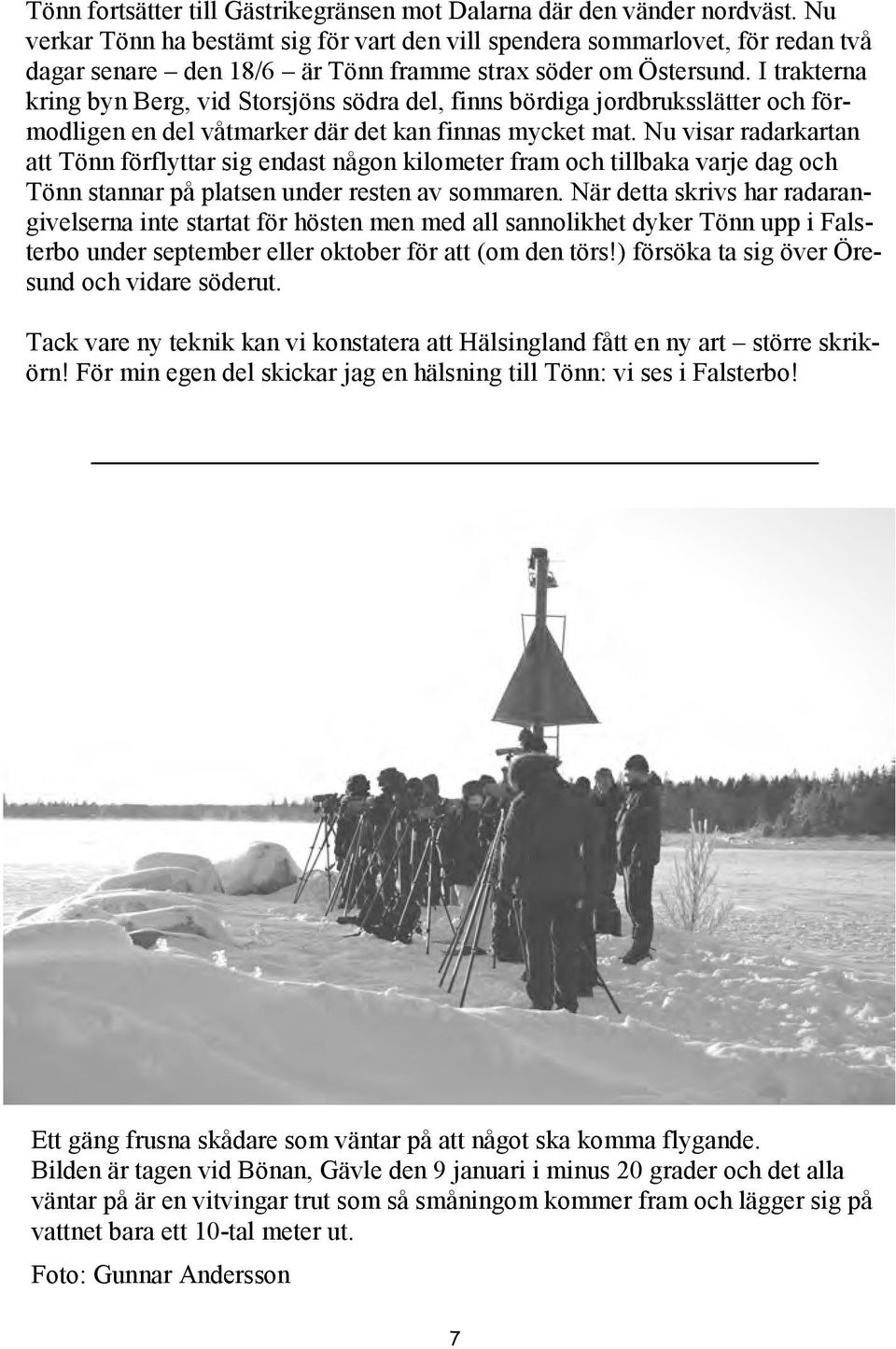 Tönn fortsätter till Gästrikegränsen mot Dalarna där den vänder nordväst. Nu verkar Tönn ha bestämt sig för vart den vill spendera sommarlovet, för redan två dagar senare – den 18/6 – är Tönn framme strax söder om Östersund. I trakterna kring byn Berg, vid Storsjöns södra del, finns bördiga jordbruksslätter och förmodligen en del våtmarker där det kan finnas mycket mat. Nu visar radarkartan att Tönn förflyttar sig endast någon kilometer fram och tillbaka varje dag och Tönn stannar på platsen under resten av sommaren. När detta skrivs har radarangivelserna inte startat för hösten men med all sannolikhet dyker Tönn upp i Falsterbo under september eller oktober för att (om den törs!) försöka ta sig över Öresund och vidare söderut.

Tack vare ny teknik kan vi konstatera att Hälsingland fått en ny art – större skrikörn! För min egen del skickar jag en hälsning till Tönn: vi ses i Falsterbo!

Ett gäng frusna skådare som väntar på att något ska komma flygande.
Bilden är tagen vid Bönan, Gävle den 9 januari i minus 20 grader och det alla väntar på är en vitvingar trut som så småningom kommer fram och lägger sig på vattnet bara ett 10-tal meter ut.

Foto: Gunnar Andersson

7